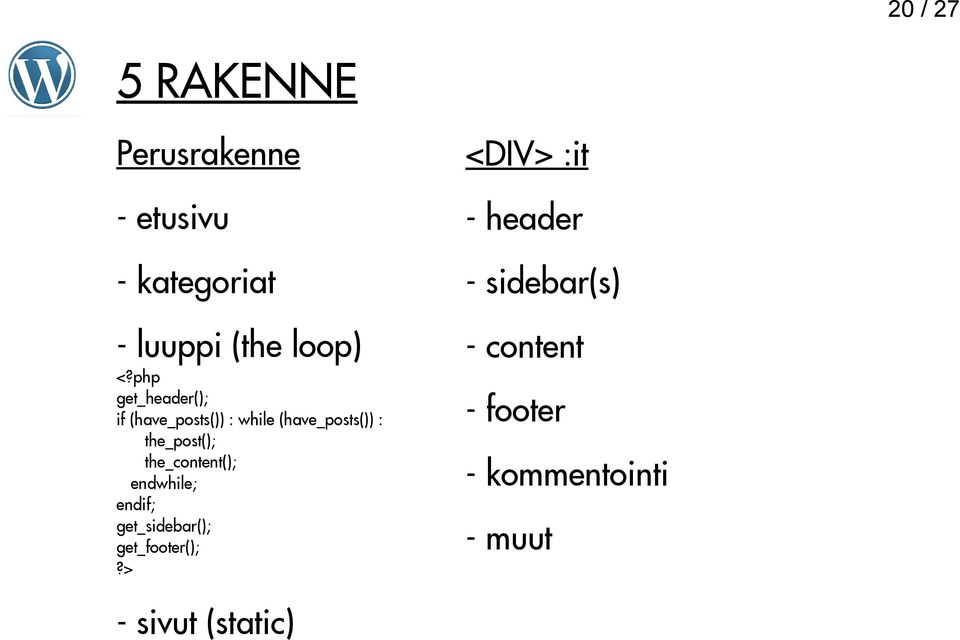 20 / 27

5 RAKENNE

Perusrakenne

- etusivu

- kategoriat

- luuppi (the loop)

<?php
get_header();
if (have_posts()) : while (have_posts()) :
the_post();
the_content();
endwhile;
endif;
get_sidebar();
get_footer();
?>

- sivut (static)

<DIV> :it

- header

- sidebar(s)

- content

- footer

- kommentointi

- muut